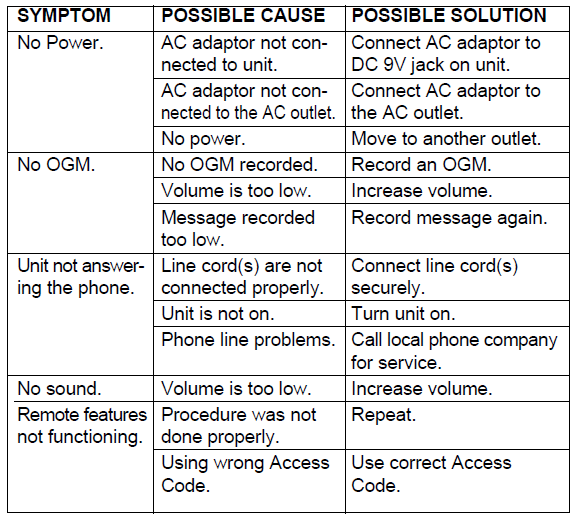 | SYMPTOM | POSSIBLE CAUSE | POSSIBLE SOLUTION |
|---|---|---|
| No Power. | AC adaptor not connected to unit. | Connect AC adaptor to DC 9V jack on unit. |
| | AC adaptor not connected to the AC outlet. | Connect AC adaptor to the AC outlet. |
| | No power. | Move to another outlet. |
| No OGM. | No OGM recorded. | Record an OGM. |
| | Volume is too low. | Increase volume. |
| | Message recorded too low. | Record message again. |
| Unit not answering the phone. | Line cord(s) are not connected properly. | Connect line cord(s) securely. |
| | Unit is not on. | Turn unit on. |
| | Phone line problems. | Call local phone company for service. |
| No sound. | Volume is too low. | Increase volume. |
| Remote features not functioning. | Procedure was not done properly. | Repeat. |
| | Using wrong Access Code. | Use correct Access Code. |